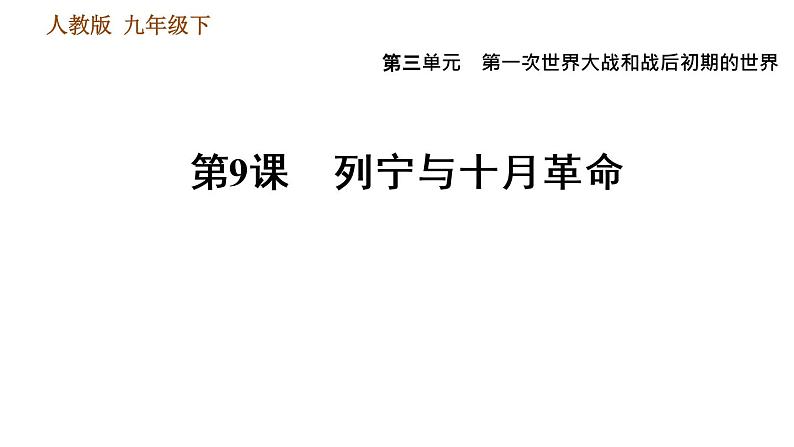 人教版 九年级下

第三单元 第一次世界大战和战后初期的世界

第9课 列宁与十月革命